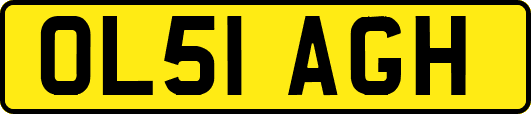 OL51 AGH